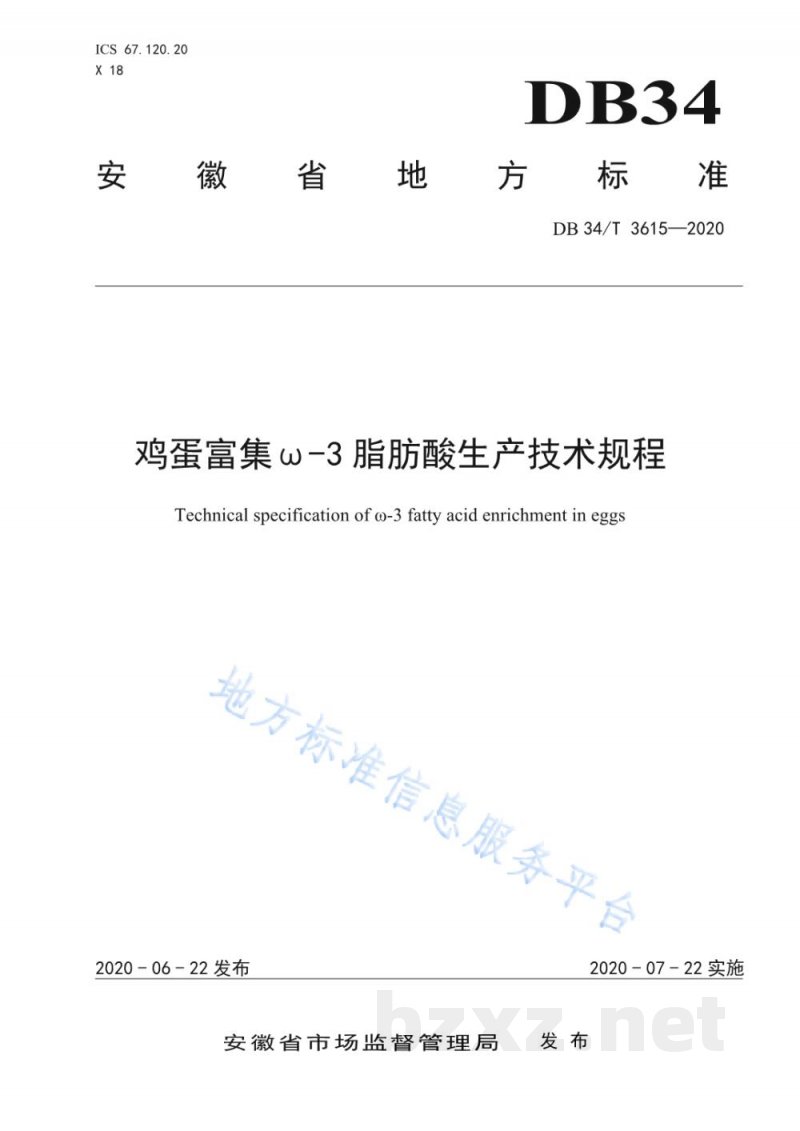 ICS 67.120.20
X 18

DB34

安徽省地方标准

DB 34/T 3615—2020

鸡蛋富集ω-3脂肪酸生产技术规程

Technical specification of ω-3 fatty acid enrichment in eggs

2020-06-22发布 2020-07-22实施

安徽省市场监督管理局 发布

地方标准信息服务平台

bzxz.net